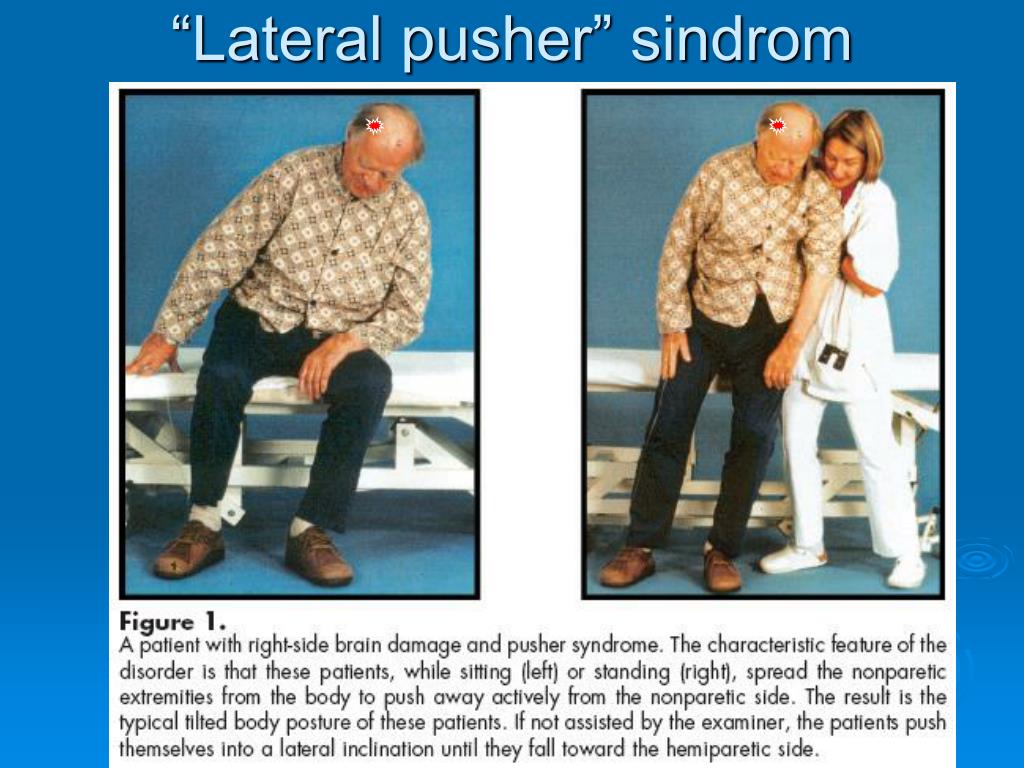 “Lateral pusher” sindrom

Figure 1.
A patient with right-side brain damage and pusher syndrome. The characteristic feature of the disorder is that these patients, while sitting (left) or standing (right), spread the nonparetic extremities from the body to push away actively from the nonparetic side. The result is the typical tilted body posture of these patients. If not assisted by the examiner, the patients push themselves into a lateral inclination until they fall toward the hemiparetic side.